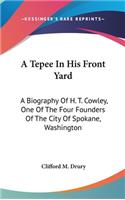 KESSINGER'S RARE REPRINTS

A Tepee In His Front Yard

A Biography Of H. T. Cowley, One Of The Four Founders Of The City Of Spokane, Washington

Clifford M. Drury